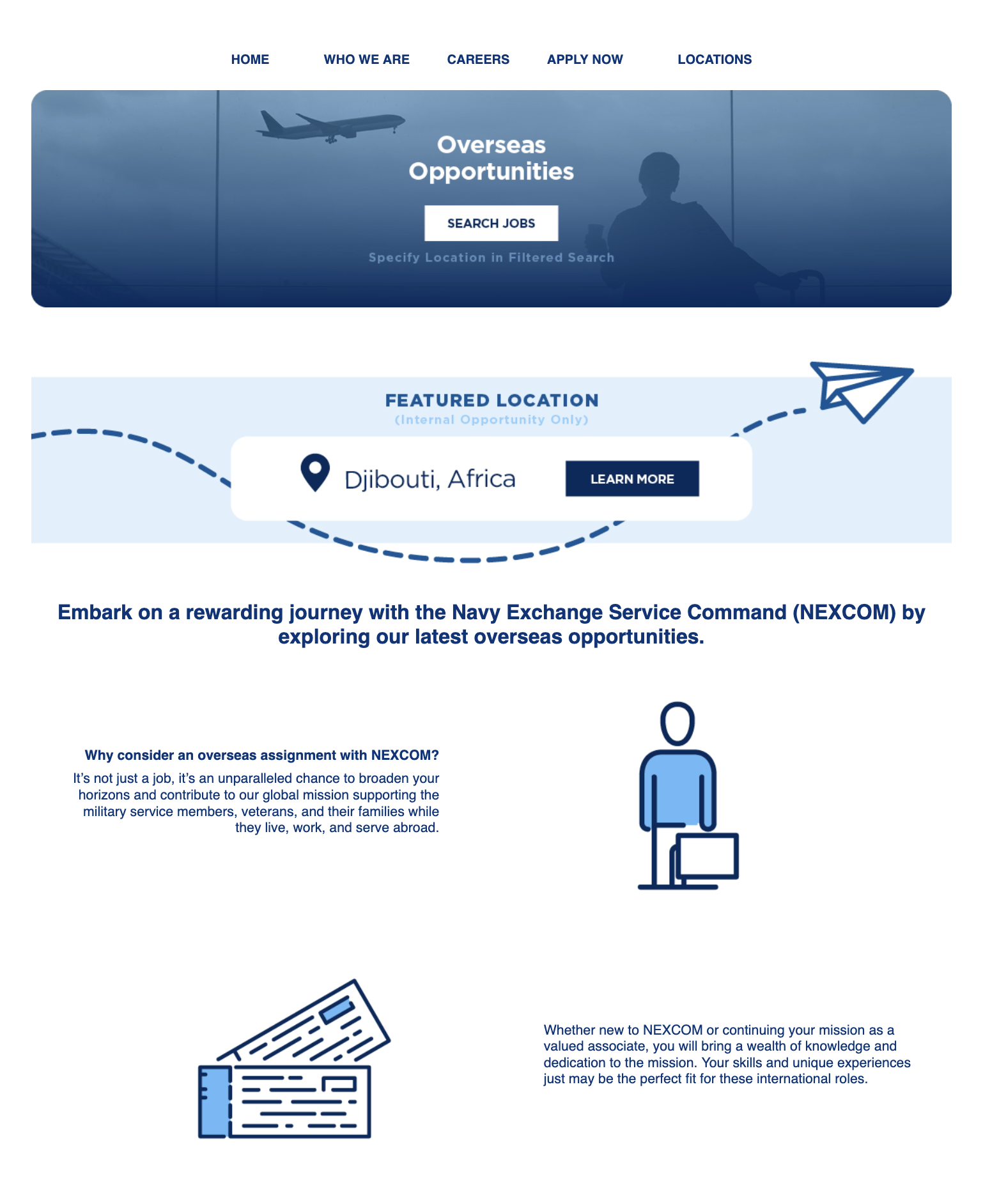 HOME WHO WE ARE CAREERS APPLY NOW LOCATIONS

Overseas Opportunities

SEARCH JOBS

Specify Location in Filtered Search

FEATURED LOCATION
(Internal Opportunity Only)

Djibouti, Africa

LEARN MORE

Embark on a rewarding journey with the Navy Exchange Service Command (NEXCOM) by exploring our latest overseas opportunities.

Why consider an overseas assignment with NEXCOM?

It's not just a job, it's an unparalleled chance to broaden your horizons and contribute to our global mission supporting the military service members, veterans, and their families while they live, work, and serve abroad.

Whether new to NEXCOM or continuing your mission as a valued associate, you will bring a wealth of knowledge and dedication to the mission. Your skills and unique experiences just may be the perfect fit for these international roles.